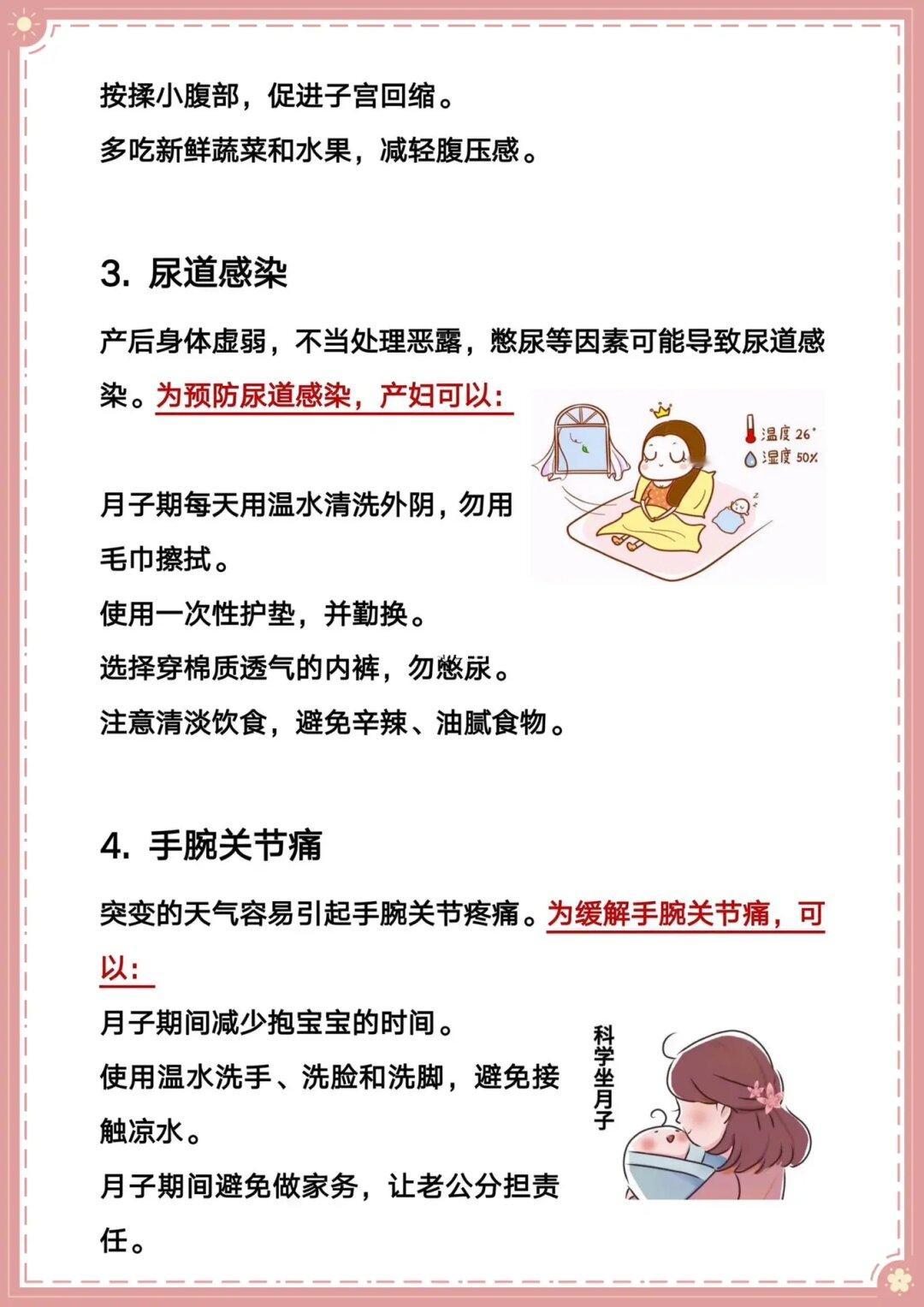 按揉小腹部，促进子宫回缩。

多吃新鲜蔬菜和水果，减轻腹压感。

3. 尿道感染

产后身体虚弱，不当处理恶露，憋尿等因素可能导致尿道感染。为预防尿道感染，产妇可以：

温度 26°
湿度 50%

月子期每天用温水清洗外阴，勿用毛巾擦拭。

使用一次性护垫，并勤换。

选择穿棉质透气的内裤，勿憋尿。

注意清淡饮食，避免辛辣、油腻食物。

4. 手腕关节痛

突变的天气容易引起手腕关节疼痛。为缓解手腕关节痛，可以：

月子期间减少抱宝宝的时间。

使用温水洗手、洗脸和洗脚，避免接触凉水。

月子期间避免做家务，让老公分担责任。

科学坐月子